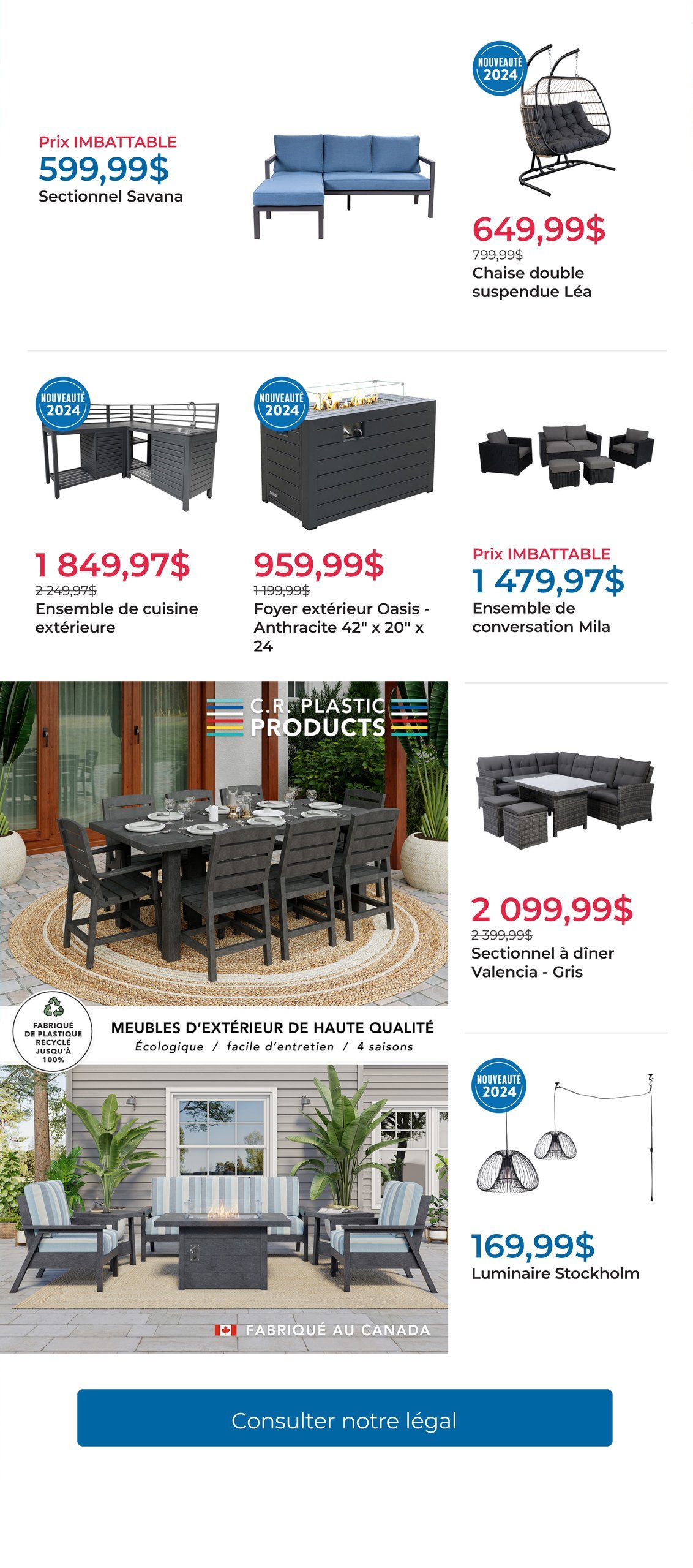 Prix IMBATTABLE
599,99$
Sectionnel Savana

NOUVEAUTÉ 2024
649,99$
799,99$
Chaise double suspendue Léa

NOUVEAUTÉ 2024
1 849,97$
2 249,97$
Ensemble de cuisine extérieure

NOUVEAUTÉ 2024
959,99$
1 199,99$
Foyer extérieur Oasis - Anthracite 42" x 20" x 24

Prix IMBATTABLE
1 479,97$
Ensemble de conversation Mila

C.R. PLASTIC PRODUCTS

FABRIQUÉ DE PLASTIQUE RECYCLÉ JUSQU'À 100%

MEUBLES D'EXTÉRIEUR DE HAUTE QUALITÉ
Écologique / facile d'entretien / 4 saisons

FABRIQUÉ AU CANADA

2 099,99$
2 399,99$
Sectionnel à dîner Valencia - Gris

NOUVEAUTÉ 2024
169,99$
Luminaire Stockholm

Consulter notre légal